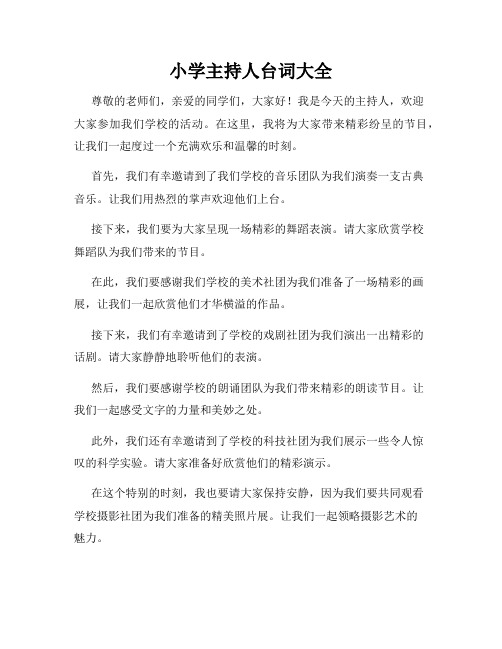 小学主持人台词大全

尊敬的老师们，亲爱的同学们，大家好！我是今天的主持人，欢迎大家参加我们学校的活动。在这里，我将为大家带来精彩纷呈的节目，让我们一起度过一个充满欢乐和温馨的时刻。

首先，我们有幸邀请到了我们学校的音乐团队为我们演奏一支古典音乐。让我们用热烈的掌声欢迎他们上台。

接下来，我们要为大家呈现一场精彩的舞蹈表演。请大家欣赏学校舞蹈队为我们带来的节目。

在此，我们要感谢我们学校的美术社团为我们准备了一场精彩的画展，让我们一起欣赏他们才华横溢的作品。

接下来，我们有幸邀请到了学校的戏剧社团为我们演出一出精彩的话剧。请大家静静地聆听他们的表演。

然后，我们要感谢学校的朗诵团队为我们带来精彩的朗读节目。让我们一起感受文字的力量和美妙之处。

此外，我们还有幸邀请到了学校的科技社团为我们展示一些令人惊叹的科学实验。请大家准备好欣赏他们的精彩演示。

在这个特别的时刻，我也要请大家保持安静，因为我们要共同观看学校摄影社团为我们准备的精美照片展。让我们一起领略摄影艺术的魅力。